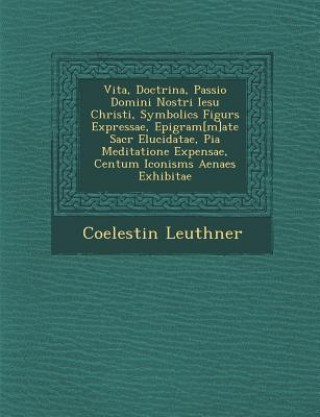 Vita, Doctrina, Passio Domini Nostri Iesu Christi, Symbolics Figurs Expressae, Epigram[m]ate Sacr Elucidatae, Pia Meditatione Expensae, Centum Iconisms Aenaes Exhibitae

Coelestin Leuthner